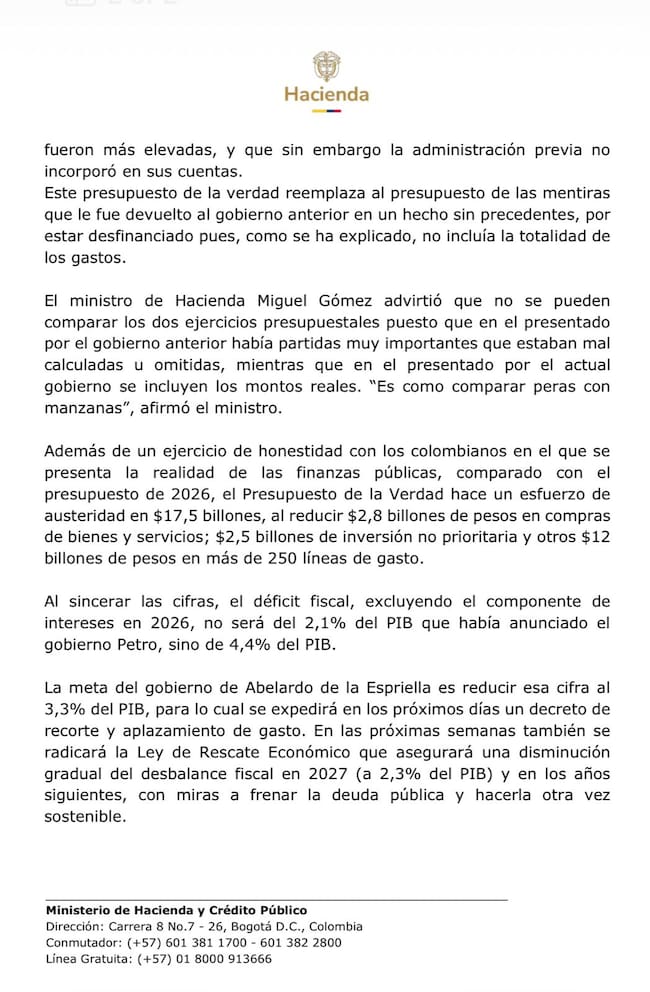 Hacienda

fueron más elevadas, y que sin embargo la administración previa no incorporó en sus cuentas.
Este presupuesto de la verdad reemplaza al presupuesto de las mentiras que le fue devuelto al gobierno anterior en un hecho sin precedentes, por estar desfinanciado pues, como se ha explicado, no incluía la totalidad de los gastos.

El ministro de Hacienda Miguel Gómez advirtió que no se pueden comparar los dos ejercicios presupuestales puesto que en el presentado por el gobierno anterior había partidas muy importantes que estaban mal calculadas u omitidas, mientras que en el presentado por el actual gobierno se incluyen los montos reales. "Es como comparar peras con manzanas", afirmó el ministro.

Además de un ejercicio de honestidad con los colombianos en el que se presenta la realidad de las finanzas públicas, comparado con el presupuesto de 2026, el Presupuesto de la Verdad hace un esfuerzo de austeridad en $17,5 billones, al reducir $2,8 billones de pesos en compras de bienes y servicios; $2,5 billones de inversión no prioritaria y otros $12 billones de pesos en más de 250 líneas de gasto.

Al sincerar las cifras, el déficit fiscal, excluyendo el componente de intereses en 2026, no será del 2,1% del PIB que había anunciado el gobierno Petro, sino de 4,4% del PIB.

La meta del gobierno de Abelardo de la Espriella es reducir esa cifra al 3,3% del PIB, para lo cual se expedirá en los próximos días un decreto de recorte y aplazamiento de gasto. En las próximas semanas también se radicará la Ley de Rescate Económico que asegurará una disminución gradual del desbalance fiscal en 2027 (a 2,3% del PIB) y en los años siguientes, con miras a frenar la deuda pública y hacerla otra vez sostenible.

Ministerio de Hacienda y Crédito Público
Dirección: Carrera 8 No.7 - 26, Bogotá D.C., Colombia
Conmutador: (+57) 601 381 1700 - 601 382 2800
Línea Gratuita: (+57) 01 8000 913666